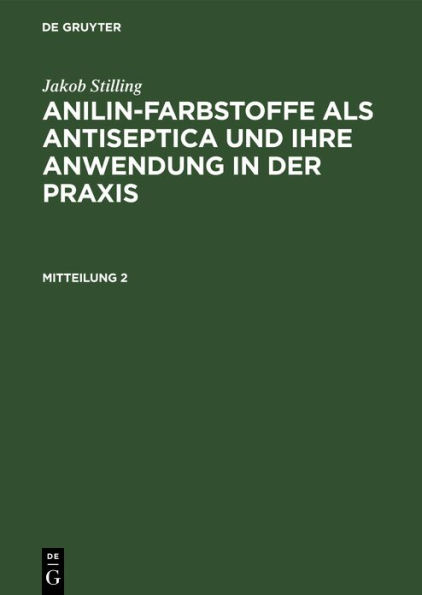 DE GRUYTER

Jakob Stilling

ANILIN-FARBSTOFFE ALS ANTISEPTICA UND IHRE ANWENDUNG IN DER PRAXIS

MITTEILUNG 2

DE
G